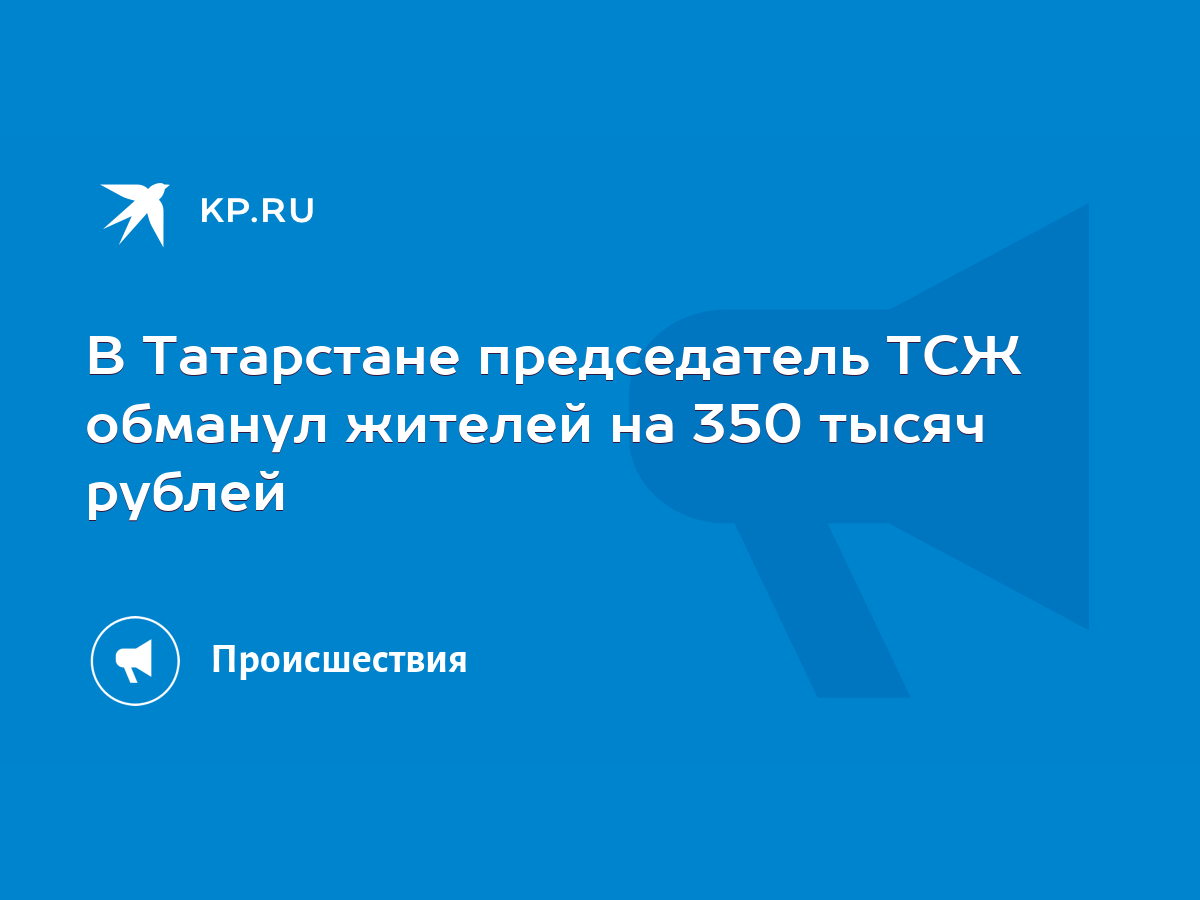 KP.RU

В Татарстане председатель ТСЖ обманул жителей на 350 тысяч рублей

Происшествия